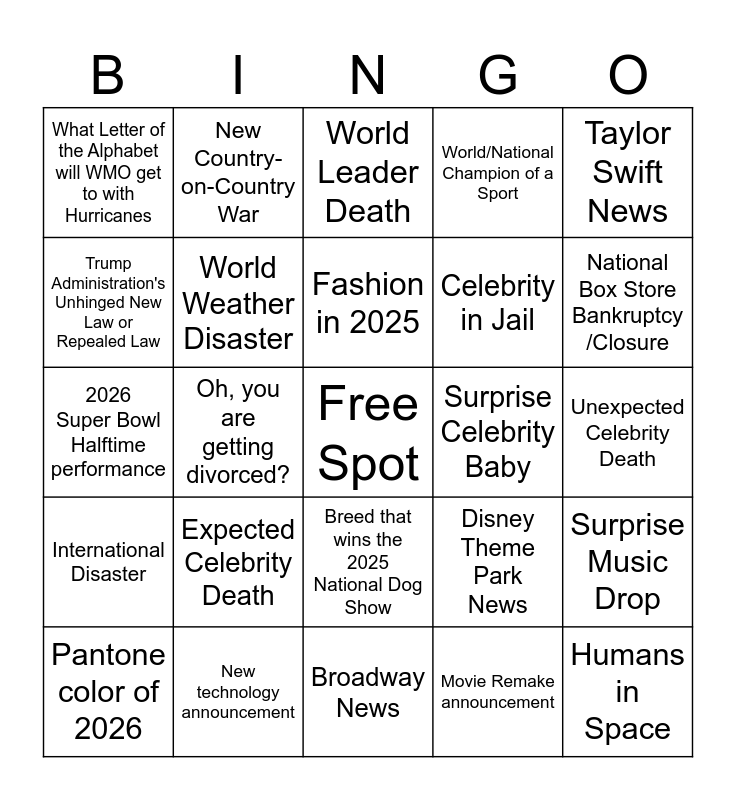 | B | I | N | G | O |
|---|---|---|---|---|
| What Letter of the Alphabet will WMO get to with Hurricanes | New Country-on-Country War | World Leader Death | World/National Champion of a Sport | Taylor Swift News |
| Trump Administration's Unhinged New Law or Repealed Law | World Weather Disaster | Fashion in 2025 | Celebrity in Jail | National Box Store Bankruptcy /Closure |
| 2026 Super Bowl Halftime performance | Oh, you are getting divorced? | Free Spot | Surprise Celebrity Baby | Unexpected Celebrity Death |
| International Disaster | Expected Celebrity Death | Breed that wins the 2025 National Dog Show | Disney Theme Park News | Surprise Music Drop |
| Pantone color of 2026 | New technology announcement | Broadway News | Movie Remake announcement | Humans in Space |